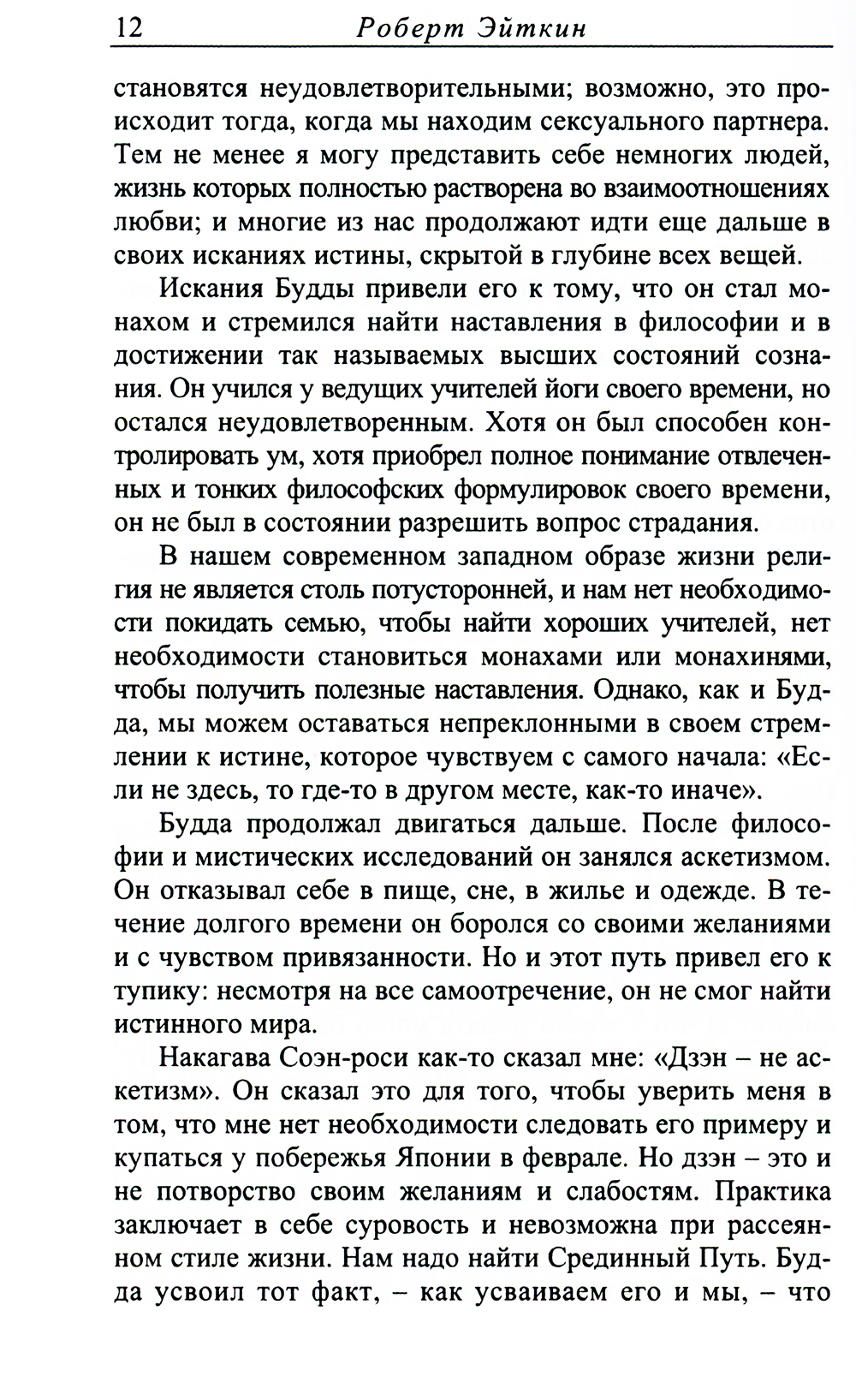 12 Роберт Эйткин

становятся неудовлетворительными; возможно, это происходит тогда, когда мы находим сексуального партнера. Тем не менее я могу представить себе немногих людей, жизнь которых полностью растворена во взаимоотношениях любви; и многие из нас продолжают идти еще дальше в своих исканиях истины, скрытой в глубине всех вещей.

Искания Будды привели его к тому, что он стал монахом и стремился найти наставления в философии и в достижении так называемых высших состояний сознания. Он учился у ведущих учителей йоги своего времени, но остался неудовлетворенным. Хотя он был способен контролировать ум, хотя приобрел полное понимание отвлеченных и тонких философских формулировок своего времени, он не был в состоянии разрешить вопрос страдания.

В нашем современном западном образе жизни религия не является столь потусторонней, и нам нет необходимости покидать семью, чтобы найти хороших учителей, нет необходимости становиться монахами или монахинями, чтобы получить полезные наставления. Однако, как и Будда, мы можем оставаться непреклонными в своем стремлении к истине, которое чувствуем с самого начала: «Если не здесь, то где-то в другом месте, как-то иначе».

Будда продолжал двигаться дальше. После философии и мистических исследований он занялся аскетизмом. Он отказывал себе в пище, сне, в жилье и одежде. В течение долгого времени он боролся со своими желаниями и с чувством привязанности. Но и этот путь привел его к тупику: несмотря на все самоотречение, он не смог найти истинного мира.

Накагава Соэн-роси как-то сказал мне: «Дзэн – не аскетизм». Он сказал это для того, чтобы уверить меня в том, что мне нет необходимости следовать его примеру и купаться у побережья Японии в феврале. Но дзэн – это и не потворство своим желаниям и слабостям. Практика заключает в себе суровость и невозможна при рассеянном стиле жизни. Нам надо найти Срединный Путь. Будда усвоил тот факт, – как усваиваем его и мы, – что